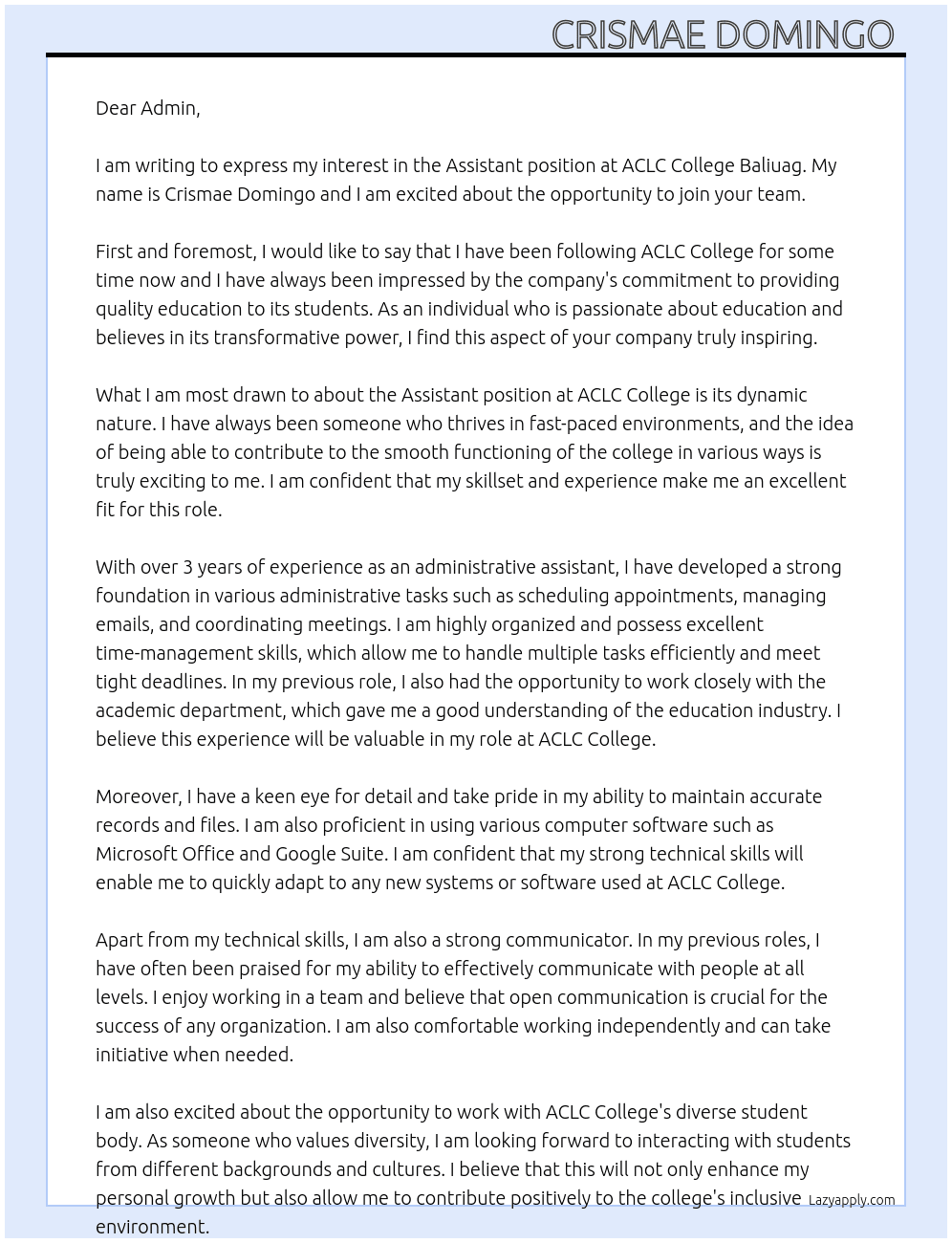 CRISMAE DOMINGO

Dear Admin,

I am writing to express my interest in the Assistant position at ACLC College Baliuag. My name is Crismae Domingo and I am excited about the opportunity to join your team.

First and foremost, I would like to say that I have been following ACLC College for some time now and I have always been impressed by the company's commitment to providing quality education to its students. As an individual who is passionate about education and believes in its transformative power, I find this aspect of your company truly inspiring.

What I am most drawn to about the Assistant position at ACLC College is its dynamic nature. I have always been someone who thrives in fast-paced environments, and the idea of being able to contribute to the smooth functioning of the college in various ways is truly exciting to me. I am confident that my skillset and experience make me an excellent fit for this role.

With over 3 years of experience as an administrative assistant, I have developed a strong foundation in various administrative tasks such as scheduling appointments, managing emails, and coordinating meetings. I am highly organized and possess excellent time-management skills, which allow me to handle multiple tasks efficiently and meet tight deadlines. In my previous role, I also had the opportunity to work closely with the academic department, which gave me a good understanding of the education industry. I believe this experience will be valuable in my role at ACLC College.

Moreover, I have a keen eye for detail and take pride in my ability to maintain accurate records and files. I am also proficient in using various computer software such as Microsoft Office and Google Suite. I am confident that my strong technical skills will enable me to quickly adapt to any new systems or software used at ACLC College.

Apart from my technical skills, I am also a strong communicator. In my previous roles, I have often been praised for my ability to effectively communicate with people at all levels. I enjoy working in a team and believe that open communication is crucial for the success of any organization. I am also comfortable working independently and can take initiative when needed.

I am also excited about the opportunity to work with ACLC College's diverse student body. As someone who values diversity, I am looking forward to interacting with students from different backgrounds and cultures. I believe that this will not only enhance my personal growth but also allow me to contribute positively to the college's inclusive environment.

Lazyapply.com